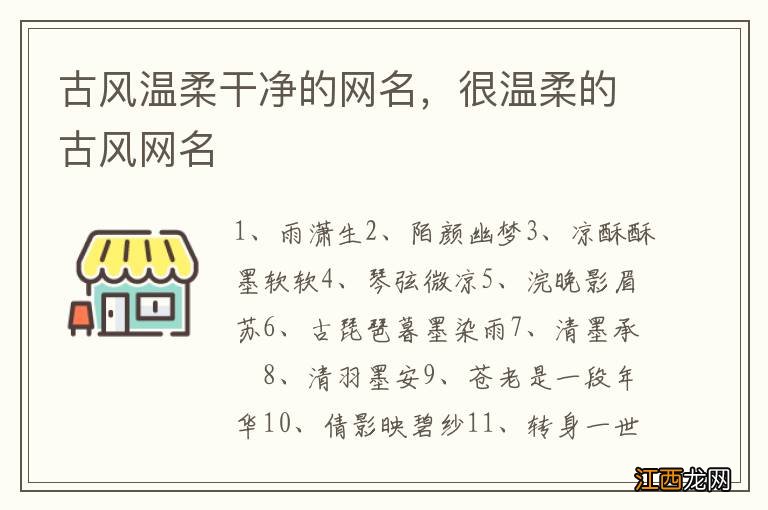 古风温柔干净的网名，很温柔的古风网名

1、雨潇生2、陌颜幽梦3、凉酥酥墨软软4、琴弦微凉5、浣晚影眉苏6、古琵琶暮墨染雨7、清墨承　8、清羽墨安9、苍老是一段年华10、倩影映碧纱11、转身一世

江西龙网